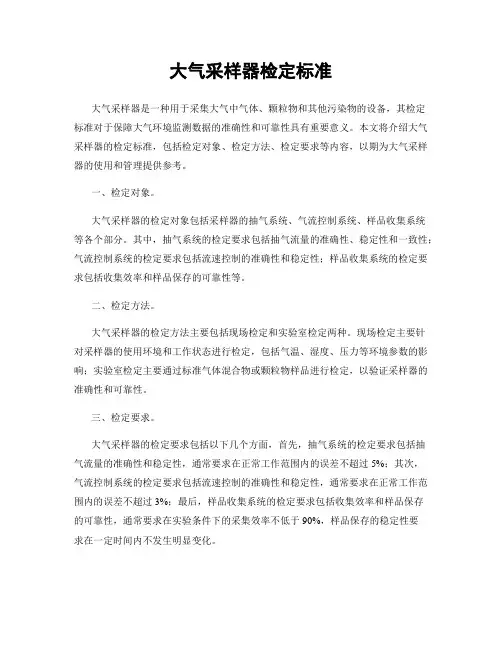 大气采样器检定标准

大气采样器是一种用于采集大气中气体、颗粒物和其他污染物的设备，其检定标准对于保障大气环境监测数据的准确性和可靠性具有重要意义。本文将介绍大气采样器的检定标准，包括检定对象、检定方法、检定要求等内容，以期为大气采样器的使用和管理提供参考。

一、检定对象。

大气采样器的检定对象包括采样器的抽气系统、气流控制系统、样品收集系统等各个部分。其中，抽气系统的检定要求包括抽气流量的准确性、稳定性和一致性；气流控制系统的检定要求包括流速控制的准确性和稳定性；样品收集系统的检定要求包括收集效率和样品保存的可靠性等。

二、检定方法。

大气采样器的检定方法主要包括现场检定和实验室检定两种。现场检定主要针对采样器的使用环境和工作状态进行检定，包括气温、湿度、压力等环境参数的影响；实验室检定主要通过标准气体混合物或颗粒物样品进行检定，以验证采样器的准确性和可靠性。

三、检定要求。

大气采样器的检定要求包括以下几个方面，首先，抽气系统的检定要求包括抽气流量的准确性和稳定性，通常要求在正常工作范围内的误差不超过 5%；其次，气流控制系统的检定要求包括流速控制的准确性和稳定性，通常要求在正常工作范围内的误差不超过 3%；最后，样品收集系统的检定要求包括收集效率和样品保存的可靠性，通常要求在实验条件下的采集效率不低于 90%，样品保存的稳定性要求在一定时间内不发生明显变化。